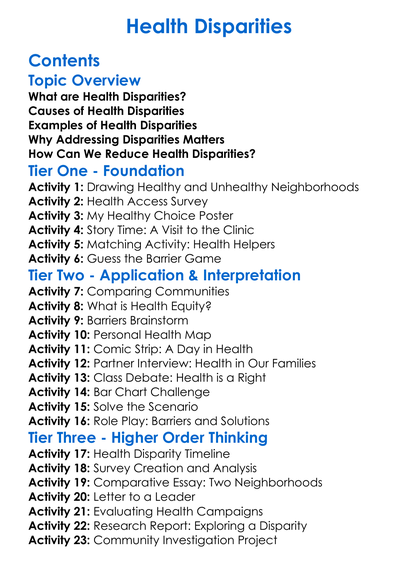 Health Disparities

Contents

Topic Overview

What are Health Disparities?
Causes of Health Disparities
Examples of Health Disparities
Why Addressing Disparities Matters
How Can We Reduce Health Disparities?

Tier One - Foundation

Activity 1: Drawing Healthy and Unhealthy Neighborhoods
Activity 2: Health Access Survey
Activity 3: My Healthy Choice Poster
Activity 4: Story Time: A Visit to the Clinic
Activity 5: Matching Activity: Health Helpers
Activity 6: Guess the Barrier Game

Tier Two - Application & Interpretation

Activity 7: Comparing Communities
Activity 8: What is Health Equity?
Activity 9: Barriers Brainstorm
Activity 10: Personal Health Map
Activity 11: Comic Strip: A Day in Health
Activity 12: Partner Interview: Health in Our Families
Activity 13: Class Debate: Health is a Right
Activity 14: Bar Chart Challenge
Activity 15: Solve the Scenario
Activity 16: Role Play: Barriers and Solutions

Tier Three - Higher Order Thinking

Activity 17: Health Disparity Timeline
Activity 18: Survey Creation and Analysis
Activity 19: Comparative Essay: Two Neighborhoods
Activity 20: Letter to a Leader
Activity 21: Evaluating Health Campaigns
Activity 22: Research Report: Exploring a Disparity
Activity 23: Community Investigation Project